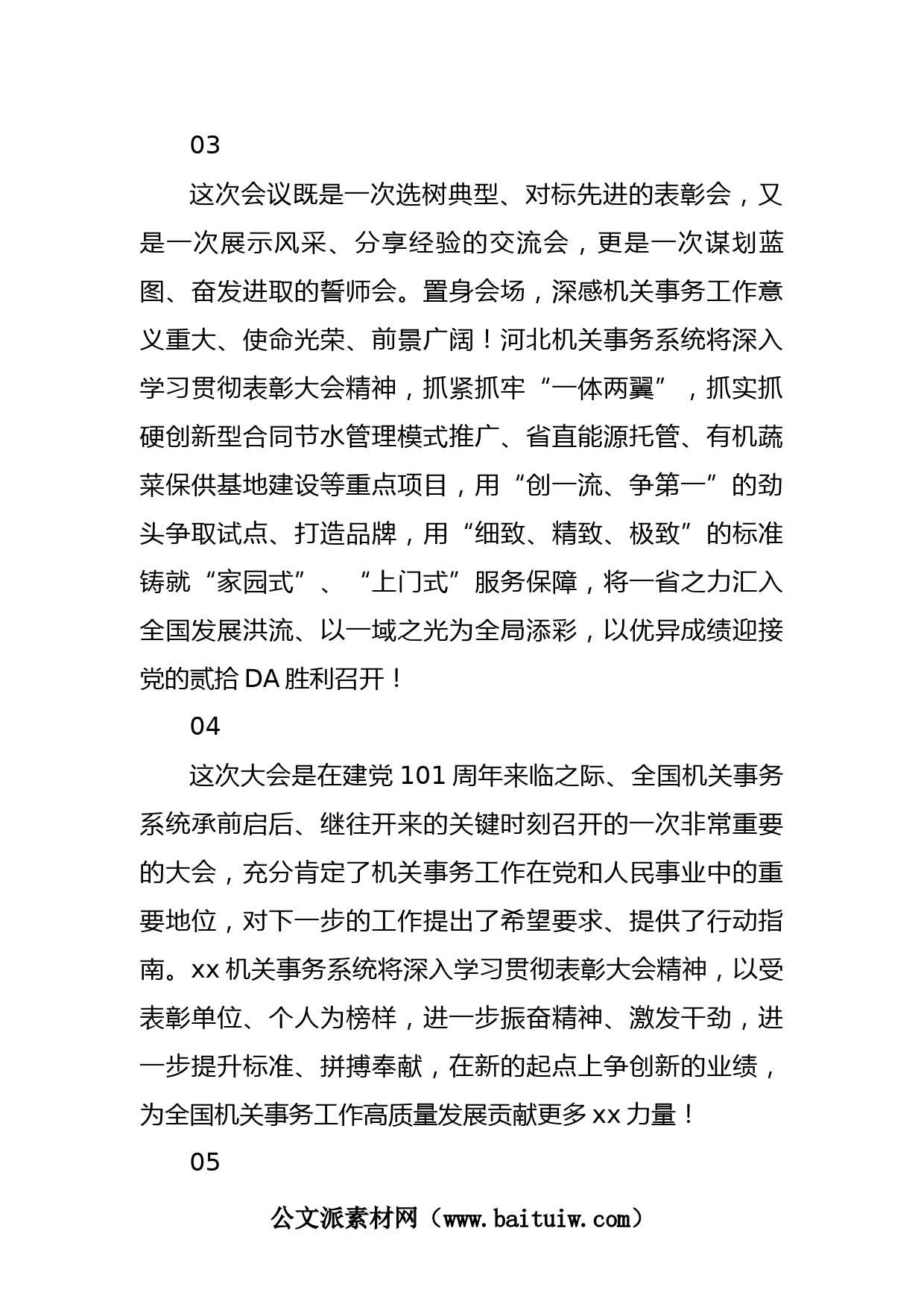 03

这次会议既是一次选树典型、对标先进的表彰会，又是一次展示风采、分享经验的交流会，更是一次谋划蓝图、奋发进取的誓师会。置身会场，深感机关事务工作意义重大、使命光荣、前景广阔！河北机关事务系统将深入学习贯彻表彰大会精神，抓紧抓牢“一体两翼”，抓实抓硬创新型合同节水管理模式推广、省直能源托管、有机蔬菜保供基地建设等重点项目，用“创一流、争第一”的劲头争取试点、打造品牌，用“细致、精致、极致”的标准铸就“家园式”、“上门式”服务保障，将一省之力汇入全国发展洪流、以一域之光为全局添彩，以优异成绩迎接党的贰拾DA胜利召开！

04

这次大会是在建党101周年来临之际、全国机关事务系统承前启后、继往开来的关键时刻召开的一次非常重要的大会，充分肯定了机关事务工作在党和人民事业中的重要地位，对下一步的工作提出了希望要求、提供了行动指南。xx机关事务系统将深入学习贯彻表彰大会精神，以受表彰单位、个人为榜样，进一步振奋精神、激发干劲，进一步提升标准、拼搏奉献，在新的起点上争创新的业绩，为全国机关事务工作高质量发展贡献更多xx力量！

05

公文派素材网（www.baituiw.com）